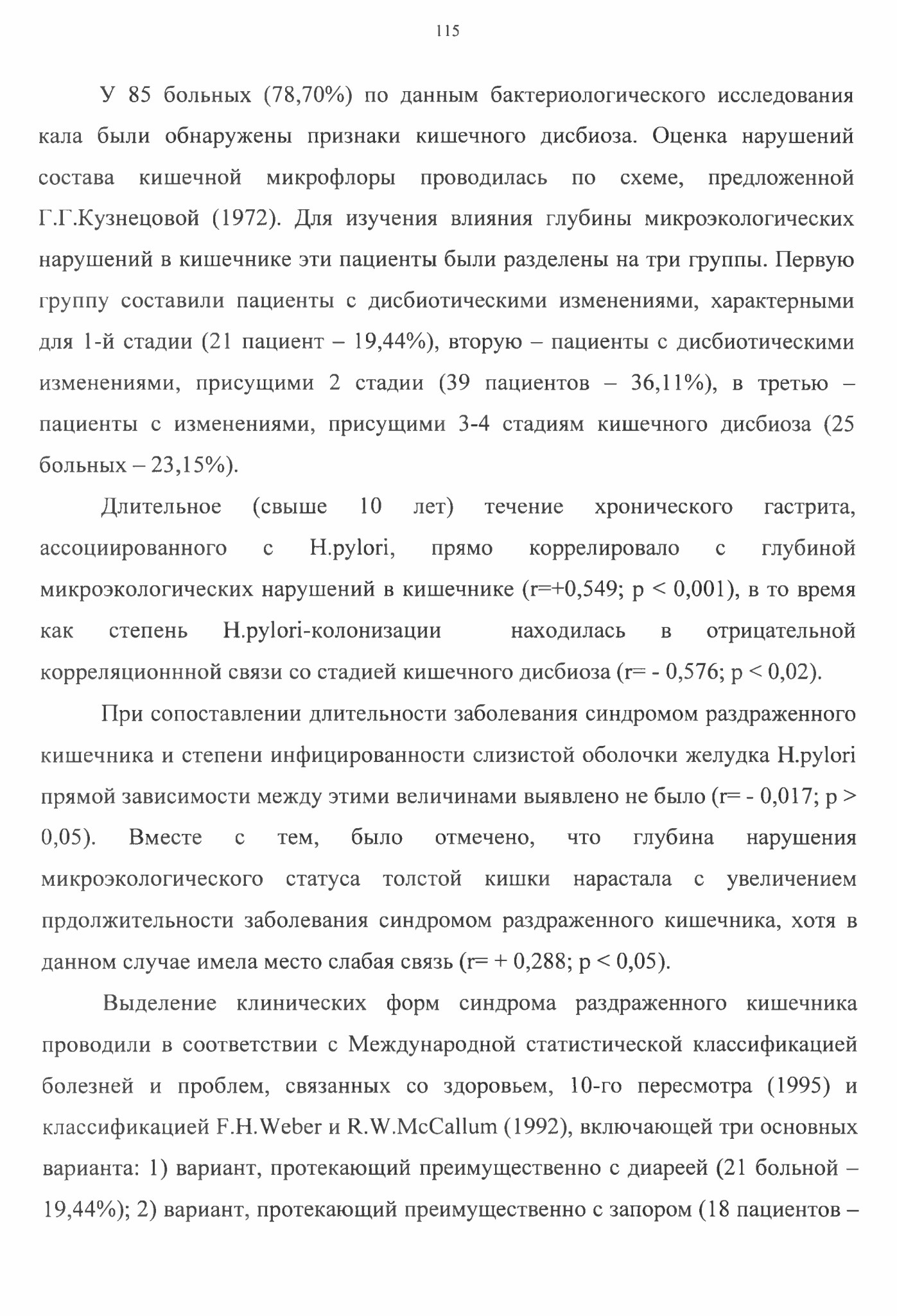 115

У 85 больных (78,70%) по данным бактериологического исследования кала были обнаружены признаки кишечного дисбиоза. Оценка нарушений состава кишечной микрофлоры проводилась по схеме, предложенной Г.Г.Кузнецовой (1972). Для изучения влияния глубины микроэкологических нарушений в кишечнике эти пациенты были разделены на три группы. Первую группу составили пациенты с дисбиотическими изменениями, характерными для 1-й стадии (21 пациент – 19,44%), вторую – пациенты с дисбиотическими изменениями, присущими 2 стадии (39 пациентов – 36,11%), в третью – пациенты с изменениями, присущими 3-4 стадиям кишечного дисбиоза (25 больных – 23,15%).

Длительное (свыше 10 лет) течение хронического гастрита, ассоциированного с H.pylori, прямо коррелировало с глубиной микроэкологических нарушений в кишечнике (r=+0,549; p < 0,001), в то время как степень H.pylori-колонизации находилась в отрицательной корреляционнной связи со стадией кишечного дисбиоза (r= - 0,576; p < 0,02).

При сопоставлении длительности заболевания синдромом раздраженного кишечника и степени инфицированности слизистой оболочки желудка H.pylori прямой зависимости между этими величинами выявлено не было (r= - 0,017; p > 0,05). Вместе с тем, было отмечено, что глубина нарушения микроэкологического статуса толстой кишки нарастала с увеличением прдолжительности заболевания синдромом раздраженного кишечника, хотя в данном случае имела место слабая связь (r= + 0,288; p < 0,05).

Выделение клинических форм синдрома раздраженного кишечника проводили в соответствии с Международной статистической классификацией болезней и проблем, связанных со здоровьем, 10-го пересмотра (1995) и классификацией F.H.Weber и R.W.McCallum (1992), включающей три основных варианта: 1) вариант, протекающий преимущественно с диареей (21 больной – 19,44%); 2) вариант, протекающий преимущественно с запором (18 пациентов –